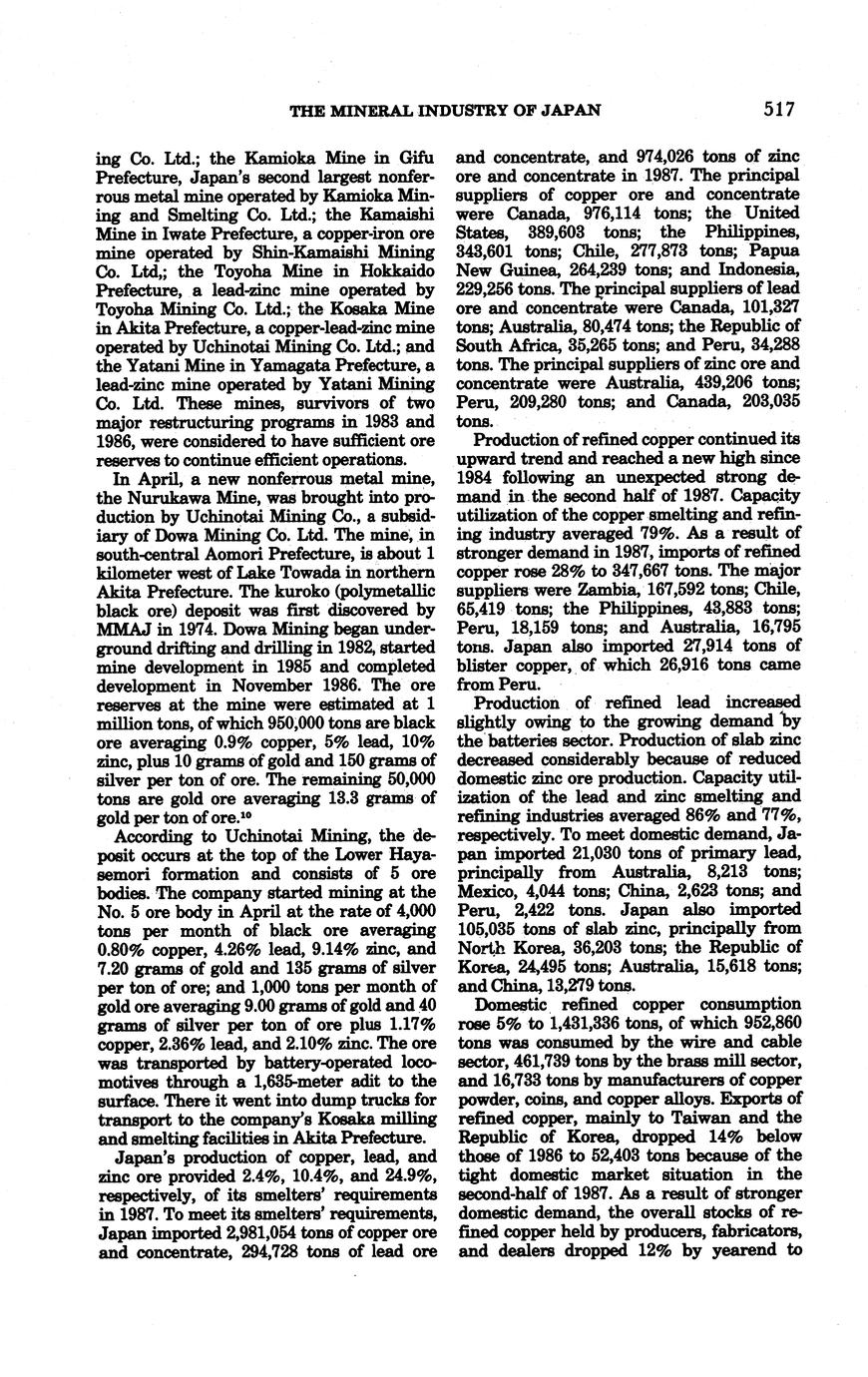 THE MINERAL INDUSTRY OF JAPAN 517

ing Co. Ltd.; the Kamioka Mine in Gifu Prefecture, Japan's second largest nonferrous metal mine operated by Kamioka Mining and Smelting Co. Ltd.; the Kamaishi Mine in Iwate Prefecture, a copper-iron ore mine operated by Shin-Kamaishi Mining Co. Ltd,; the Toyoha Mine in Hokkaido Prefecture, a lead-zinc mine operated by Toyoha Mining Co. Ltd.; the Kosaka Mine in Akita Prefecture, a copper-lead-zinc mine operated by Uchinotai Mining Co. Ltd.; and the Yatani Mine in Yamagata Prefecture, a lead-zinc mine operated by Yatani Mining Co. Ltd. These mines, survivors of two major restructuring programs in 1983 and 1986, were considered to have sufficient ore reserves to continue efficient operations.

In April, a new nonferrous metal mine, the Nurukawa Mine, was brought into production by Uchinotai Mining Co., a subsidiary of Dowa Mining Co. Ltd. The mine, in south-central Aomori Prefecture, is about 1 kilometer west of Lake Towada in northern Akita Prefecture. The kuroko (polymetallic black ore) deposit was first discovered by MMAJ in 1974. Dowa Mining began underground drifting and drilling in 1982, started mine development in 1985 and completed development in November 1986. The ore reserves at the mine were estimated at 1 million tons, of which 950,000 tons are black ore averaging 0.9% copper, 5% lead, 10% zinc, plus 10 grams of gold and 150 grams of silver per ton of ore. The remaining 50,000 tons are gold ore averaging 13.3 grams of gold per ton of ore.$^{10}$

According to Uchinotai Mining, the deposit occurs at the top of the Lower Hayasemori formation and consists of 5 ore bodies. The company started mining at the No. 5 ore body in April at the rate of 4,000 tons per month of black ore averaging 0.80% copper, 4.26% lead, 9.14% zinc, and 7.20 grams of gold and 135 grams of silver per ton of ore; and 1,000 tons per month of gold ore averaging 9.00 grams of gold and 40 grams of silver per ton of ore plus 1.17% copper, 2.36% lead, and 2.10% zinc. The ore was transported by battery-operated locomotives through a 1,635-meter adit to the surface. There it went into dump trucks for transport to the company's Kosaka milling and smelting facilities in Akita Prefecture.

Japan's production of copper, lead, and zinc ore provided 2.4%, 10.4%, and 24.9%, respectively, of its smelters' requirements in 1987. To meet its smelters' requirements, Japan imported 2,981,054 tons of copper ore and concentrate, 294,728 tons of lead ore and concentrate, and 974,026 tons of zinc ore and concentrate in 1987. The principal suppliers of copper ore and concentrate were Canada, 976,114 tons; the United States, 389,603 tons; the Philippines, 343,601 tons; Chile, 277,873 tons; Papua New Guinea, 264,239 tons; and Indonesia, 229,256 tons. The principal suppliers of lead ore and concentrate were Canada, 101,327 tons; Australia, 80,474 tons; the Republic of South Africa, 35,265 tons; and Peru, 34,288 tons. The principal suppliers of zinc ore and concentrate were Australia, 439,206 tons; Peru, 209,280 tons; and Canada, 203,035 tons.

Production of refined copper continued its upward trend and reached a new high since 1984 following an unexpected strong demand in the second half of 1987. Capacity utilization of the copper smelting and refining industry averaged 79%. As a result of stronger demand in 1987, imports of refined copper rose 28% to 347,667 tons. The major suppliers were Zambia, 167,592 tons; Chile, 65,419 tons; the Philippines, 43,883 tons; Peru, 18,159 tons; and Australia, 16,795 tons. Japan also imported 27,914 tons of blister copper, of which 26,916 tons came from Peru.

Production of refined lead increased slightly owing to the growing demand by the batteries sector. Production of slab zinc decreased considerably because of reduced domestic zinc ore production. Capacity utilization of the lead and zinc smelting and refining industries averaged 86% and 77%, respectively. To meet domestic demand, Japan imported 21,030 tons of primary lead, principally from Australia, 8,213 tons; Mexico, 4,044 tons; China, 2,623 tons; and Peru, 2,422 tons. Japan also imported 105,035 tons of slab zinc, principally from North Korea, 36,203 tons; the Republic of Korea, 24,495 tons; Australia, 15,618 tons; and China, 13,279 tons.

Domestic refined copper consumption rose 5% to 1,431,336 tons, of which 952,860 tons was consumed by the wire and cable sector, 461,739 tons by the brass mill sector, and 16,733 tons by manufacturers of copper powder, coins, and copper alloys. Exports of refined copper, mainly to Taiwan and the Republic of Korea, dropped 14% below those of 1986 to 52,403 tons because of the tight domestic market situation in the second-half of 1987. As a result of stronger domestic demand, the overall stocks of refined copper held by producers, fabricators, and dealers dropped 12% by yearend to